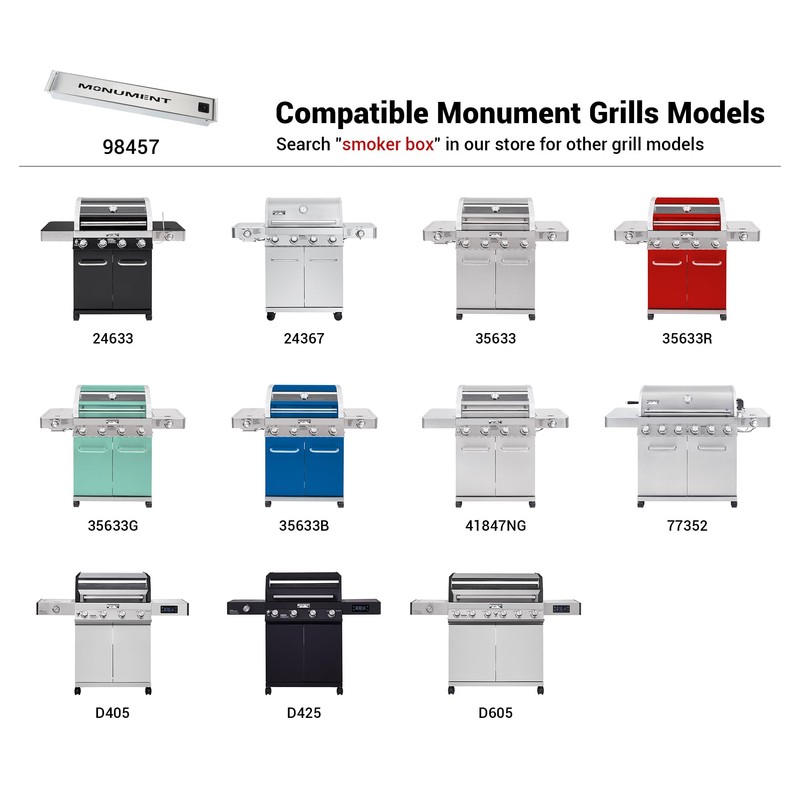 MONUMENT

98457

Compatible Monument Grills Models

Search "smoker box" in our store for other grill models

24633

24367

35633

35633R

35633G

35633B

41847NG

77352

D405

D425

D605